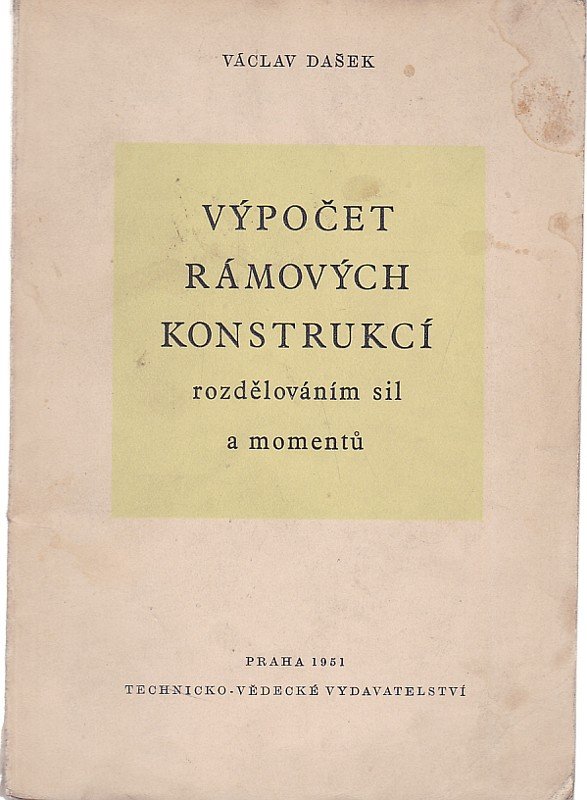 VÁCLAV DAŠEK

VÝPOČET
RÁMOVÝCH
KONSTRUKCÍ
rozdělováním sil
a momentů

PRAHA 1951
TECHNICKO-VĚDECKÉ VYDAVATELSTVÍ